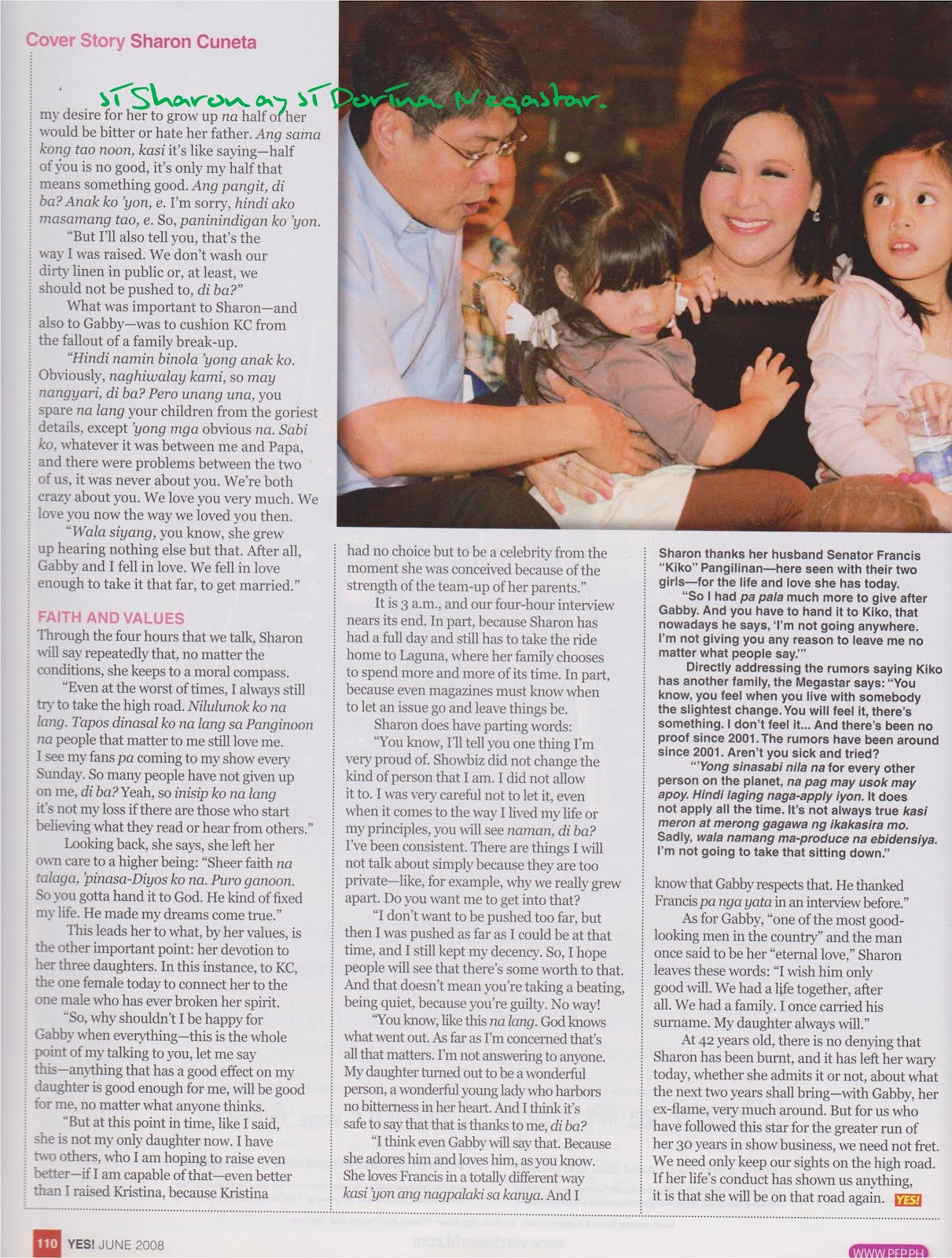 Cover Story Sharon Cuneta

si Sharon ay si Dorina. Megastar.

my desire for her to grow up na half of her would be bitter or hate her father. Ang sama kong tao noon, kasi it's like saying—half of you is no good, it's only my half that means something good. Ang pangit, di ba? Anak ko 'yon, e. I'm sorry, hindi ako masamang tao, e. So, paninindigan ko 'yon.

"But I'll also tell you, that's the way I was raised. We don't wash our dirty linen in public or, at least, we should not be pushed to, di ba?"

What was important to Sharon—and also to Gabby—was to cushion KC from the fallout of a family break-up.

"Hindi namin binola 'yong anak ko. Obviously, naghiwalay kami, so may nangyari, di ba? Pero unang una, you spare na lang your children from the goriest details, except 'yong mga obvious na. Sabi ko, whatever it was between me and Papa, and there were problems between the two of us, it was never about you. We're both crazy about you. We love you very much. We love you now the way we loved you then.

"Wala siyang, you know, she grew up hearing nothing else but that. After all, Gabby and I fell in love. We fell in love enough to take it that far, to get married."

FAITH AND VALUES

Through the four hours that we talk, Sharon will say repeatedly that, no matter the conditions, she keeps to a moral compass.

"Even at the worst of times, I always still try to take the high road. Nilulunok ko na lang. Tapos dinasal ko na lang sa Panginoon na people that matter to me still love me. I see my fans pa coming to my show every Sunday. So many people have not given up on me, di ba? Yeah, so inisip ko na lang it's not my loss if there are those who start believing what they read or hear from others."

Looking back, she says, she left her own care to a higher being: "Sheer faith na talaga, 'pinasa-Diyos ko na. Puro ganoon. So you gotta hand it to God. He kind of fixed my life. He made my dreams come true."

This leads her to what, by her values, is the other important point: her devotion to her three daughters. In this instance, to KC, the one female today to connect her to the one male who has ever broken her spirit.

"So, why shouldn't I be happy for Gabby when everything—this is the whole point of my talking to you, let me say this—anything that has a good effect on my daughter is good enough for me, will be good for me, no matter what anyone thinks.

"But at this point in time, like I said, she is not my only daughter now. I have two others, who I am hoping to raise even better—if I am capable of that—even better than I raised Kristina, because Kristina had no choice but to be a celebrity from the moment she was conceived because of the strength of the team-up of her parents."

It is 3 a.m., and our four-hour interview nears its end. In part, because Sharon has had a full day and still has to take the ride home to Laguna, where her family chooses to spend more and more of its time. In part, because even magazines must know when to let an issue go and leave things be.

Sharon does have parting words:

"You know, I'll tell you one thing I'm very proud of. Showbiz did not change the kind of person that I am. I did not allow it to. I was very careful not to let it, even when it comes to the way I lived my life or my principles, you will see naman, di ba? I've been consistent. There are things I will not talk about simply because they are too private—like, for example, why we really grew apart. Do you want me to get into that?

"I don't want to be pushed too far, but then I was pushed as far as I could be at that time, and I still kept my decency. So, I hope people will see that there's some worth to that. And that doesn't mean you're taking a beating, being quiet, because you're guilty. No way!

"You know, like this na lang. God knows what went out. As far as I'm concerned that's all that matters. I'm not answering to anyone. My daughter turned out to be a wonderful person, a wonderful young lady who harbors no bitterness in her heart. And I think it's safe to say that that is thanks to me, di ba?

"I think even Gabby will say that. Because she adores him and loves him, as you know. She loves Francis in a totally different way kasi 'yon ang nagpalaki sa kanya. And I know that Gabby respects that. He thanked Francis pa nga yata in an interview before."

As for Gabby, "one of the most good-looking men in the country" and the man once said to be her "eternal love," Sharon leaves these words: "I wish him only good will. We had a life together, after all. We had a family. I once carried his surname. My daughter always will."

At 42 years old, there is no denying that Sharon has been burnt, and it has left her wary today, whether she admits it or not, about what the next two years shall bring—with Gabby, her ex-flame, very much around. But for us who have followed this star for the greater run of her 30 years in show business, we need not fret. We need only keep our sights on the high road. If her life's conduct has shown us anything, it is that she will be on that road again. YES!

Sharon thanks her husband Senator Francis "Kiko" Pangilinan—here seen with their two girls—for the life and love she has today.

"So I had pa pala much more to give after Gabby. And you have to hand it to Kiko, that nowadays he says, 'I'm not going anywhere. I'm not giving you any reason to leave me no matter what people say.'"

Directly addressing the rumors saying Kiko has another family, the Megastar says: "You know, you feel when you live with somebody the slightest change. You will feel it, there's something. I don't feel it... And there's been no proof since 2001. The rumors have been around since 2001. Aren't you sick and tried?

"'Yong sinasabi nila na for every other person on the planet, na pag may usok may apoy. Hindi laging naga-apply iyon. It does not apply all the time. It's not always true kasi meron at merong gagawa ng ikakasira mo. Sadly, wala namang ma-produce na ebidensiya. I'm not going to take that sitting down."

110 YES! JUNE 2008

WWW.PEP.PH